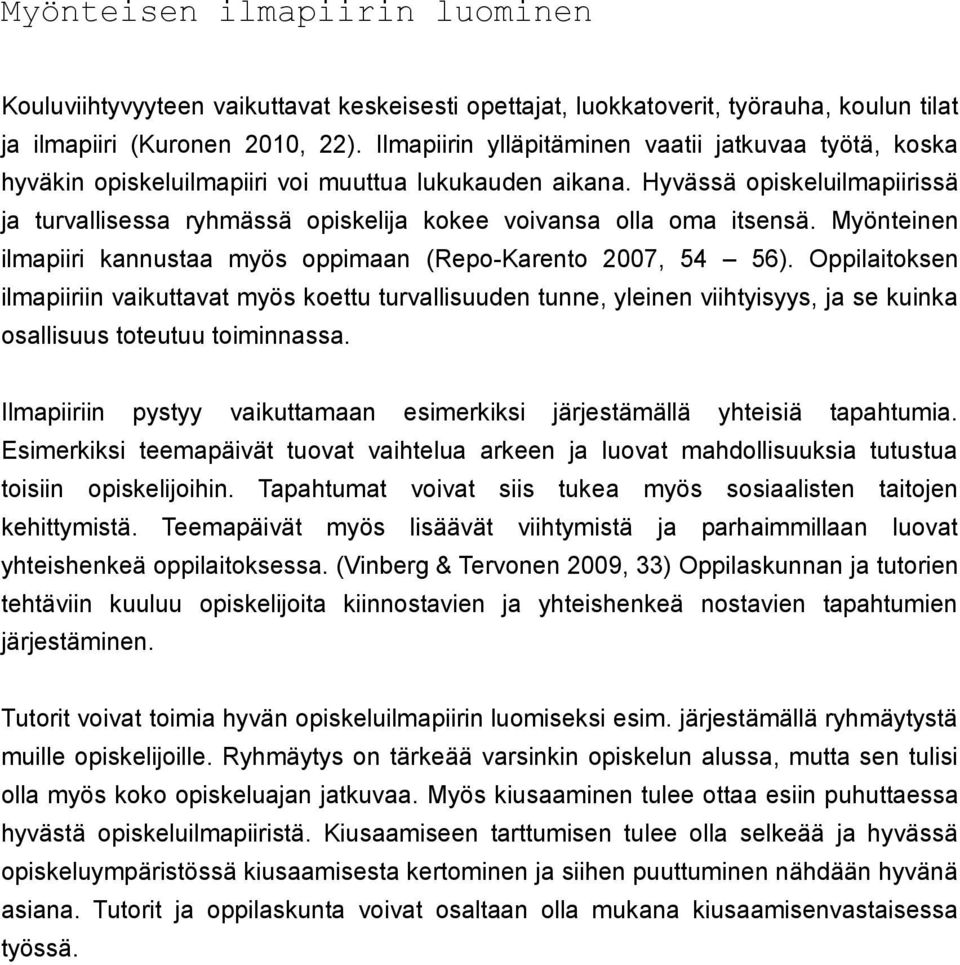 Myönteisen ilmapiirin luominen

Kouluviihtyvyyteen vaikuttavat keskeisesti opettajat, luokkatoverit, työrauha, koulun tilat ja ilmapiiri (Kuronen 2010, 22). Ilmapiirin ylläpitäminen vaatii jatkuvaa työtä, koska hyväkin opiskeluilmapiiri voi muuttua lukukauden aikana. Hyvässä opiskeluilmapiirissä ja turvallisessa ryhmässä opiskelija kokee voivansa olla oma itsensä. Myönteinen ilmapiiri kannustaa myös oppimaan (Repo-Karento 2007, 54 – 56). Oppilaitoksen ilmapiiriin vaikuttavat myös koettu turvallisuuden tunne, yleinen viihtyisyys, ja se kuinka osallisuus toteutuu toiminnassa.

Ilmapiiriin pystyy vaikuttamaan esimerkiksi järjestämällä yhteisiä tapahtumia. Esimerkiksi teemapäivät tuovat vaihtelua arkeen ja luovat mahdollisuuksia tutustua toisiin opiskelijoihin. Tapahtumat voivat siis tukea myös sosiaalisten taitojen kehittymistä. Teemapäivät myös lisäävät viihtymistä ja parhaimmillaan luovat yhteishenkeä oppilaitoksessa. (Vinberg & Tervonen 2009, 33) Oppilaskunnan ja tutorien tehtäviin kuuluu opiskelijoita kiinnostavien ja yhteishenkeä nostavien tapahtumien järjestäminen.

Tutorit voivat toimia hyvän opiskeluilmapiirin luomiseksi esim. järjestämällä ryhmäytystä muille opiskelijoille. Ryhmäytys on tärkeää varsinkin opiskelun alussa, mutta sen tulisi olla myös koko opiskeluajan jatkuvaa. Myös kiusaaminen tulee ottaa esiin puhuttaessa hyvästä opiskeluilmapiiristä. Kiusaamiseen tarttumisen tulee olla selkeää ja hyvässä opiskeluympäristössä kiusaamisesta kertominen ja siihen puuttuminen nähdään hyvänä asiana. Tutorit ja oppilaskunta voivat osaltaan olla mukana kiusaamisenvastaisessa työssä.